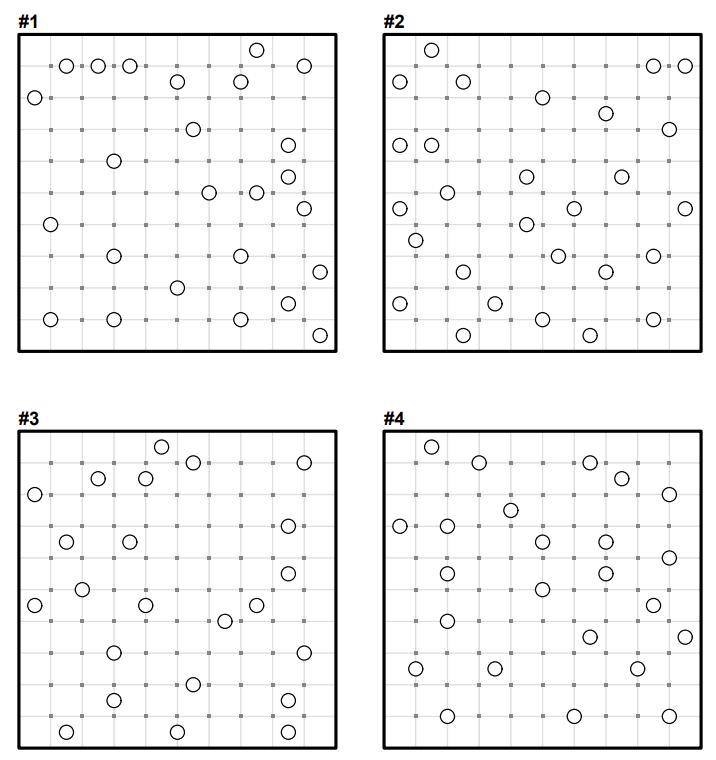 #1

#2

#3

#4